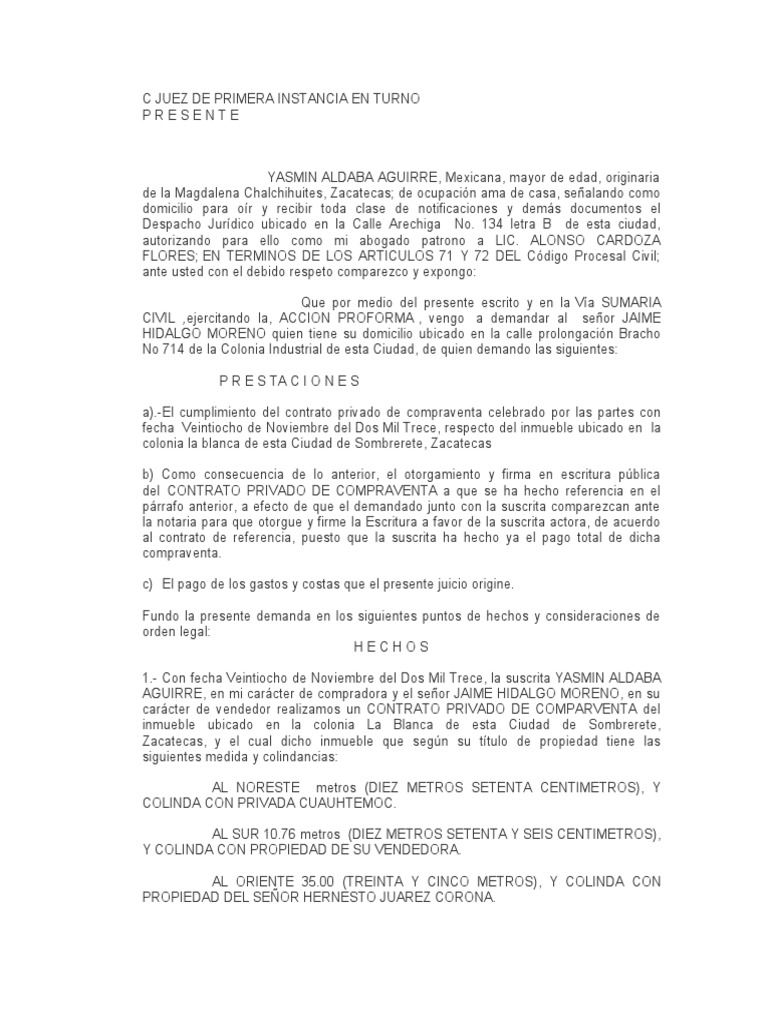 C JUEZ DE PRIMERA INSTANCIA EN TURNO
P R E S E N T E

YASMIN ALDABA AGUIRRE, Mexicana, mayor de edad, originaria de la Magdalena Chalchihuites, Zacatecas; de ocupación ama de casa, señalando como domicilio para oír y recibir toda clase de notificaciones y demás documentos el Despacho Jurídico ubicado en la Calle Arechiga No. 134 letra B de esta ciudad, autorizando para ello como mi abogado patrono a LIC. ALONSO CARDOZA FLORES; EN TERMINOS DE LOS ARTICULOS 71 Y 72 DEL Código Procesal Civil; ante usted con el debido respeto comparezco y expongo:

Que por medio del presente escrito y en la Vía SUMARIA CIVIL ,ejercitando la, ACCION PROFORMA , vengo a demandar al señor JAIME HIDALGO MORENO quien tiene su domicilio ubicado en la calle prolongación Bracho No 714 de la Colonia Industrial de esta Ciudad, de quien demando las siguientes:

P R E S T A C I O N E S

a).-El cumplimiento del contrato privado de compraventa celebrado por las partes con fecha Veintiocho de Noviembre del Dos Mil Trece, respecto del inmueble ubicado en la colonia la blanca de esta Ciudad de Sombrerete, Zacatecas

b) Como consecuencia de lo anterior, el otorgamiento y firma en escritura pública del CONTRATO PRIVADO DE COMPRAVENTA a que se ha hecho referencia en el párrafo anterior, a efecto de que el demandado junto con la suscrita comparezcan ante la notaria para que otorgue y firme la Escritura a favor de la suscrita actora, de acuerdo al contrato de referencia, puesto que la suscrita ha hecho ya el pago total de dicha compraventa.

c) El pago de los gastos y costas que el presente juicio origine.

Fundo la presente demanda en los siguientes puntos de hechos y consideraciones de orden legal:
H E C H O S

1.- Con fecha Veintiocho de Noviembre del Dos Mil Trece, la suscrita YASMIN ALDABA AGUIRRE, en mi carácter de compradora y el señor JAIME HIDALGO MORENO, en su carácter de vendedor realizamos un CONTRATO PRIVADO DE COMPARVENTA del inmueble ubicado en la colonia La Blanca de esta Ciudad de Sombrerete, Zacatecas, y el cual dicho inmueble que según su título de propiedad tiene las siguientes medida y colindancias:

AL NORESTE metros (DIEZ METROS SETENTA CENTIMETROS), Y COLINDA CON PRIVADA CUAUHTEMOC.

AL SUR 10.76 metros (DIEZ METROS SETENTA Y SEIS CENTIMETROS), Y COLINDA CON PROPIEDAD DE SU VENDEDORA.

AL ORIENTE 35.00 (TREINTA Y CINCO METROS), Y COLINDA CON PROPIEDAD DEL SEÑOR HERNESTO JUAREZ CORONA.